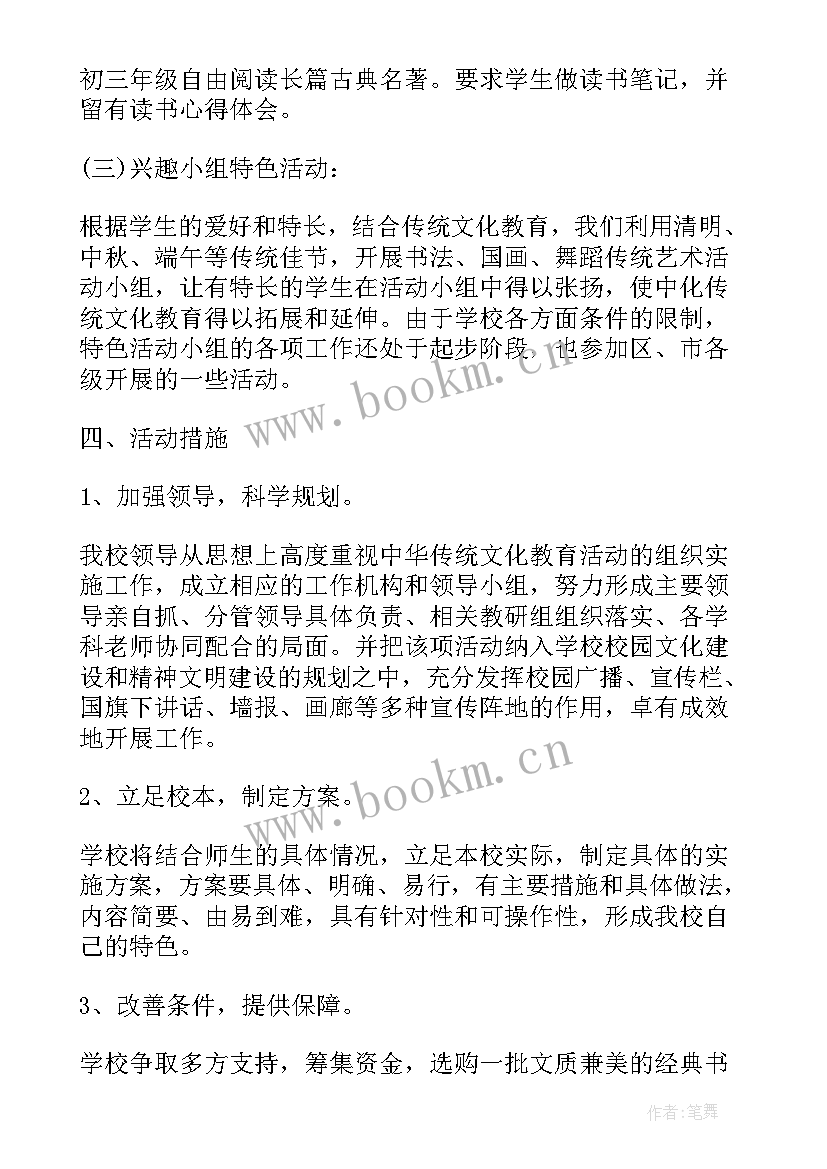 初三年级自由阅读长篇古典名著。要求学生做读书笔记，并留有读书心得体会。

(三)兴趣小组特色活动：

根据学生的爱好和特长，结合传统文化教育，我们利用清明、中秋、端午等传统佳节，开展书法、国画、舞蹈传统艺术活动小组，让有特长的学生在活动小组中得以张扬，使中化传统文化教育得以拓展和延伸。由于学校各方面条件的限制，特色活动小组的各项工作还处于起步阶段，也参加区、市各级开展的一些活动。

www.bookm.cn

四、活动措施

1、加强领导，科学规划。

我校领导从思想上高度重视中华传统文化教育活动的组织实施工作，成立相应的工作机构和领导小组，努力形成主要领导亲自抓、分管领导具体负责、相关教研组组织落实、各学科老师协同配合的局面。并把该项活动纳入学校校园文化建设和精神文明建设的规划之中，充分发挥校园广播、宣传栏、国旗下讲话、墙报、画廊等多种宣传阵地的作用，卓有成效地开展工作。

www.bookm.cn

2、立足校本，制定方案。

学校将结合师生的具体情况，立足本校实际，制定具体的实施方案，方案要具体、明确、易行，有主要措施和具体做法，内容简要、由易到难，具有针对性和可操作性，形成我校自己的特色。

3、改善条件，提供保障。

学校争取多方支持，筹集资金，选购一批文质兼美的经典书

作者：笔舞